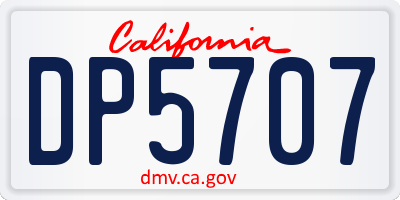 California

DP5707

dmv.ca.gov